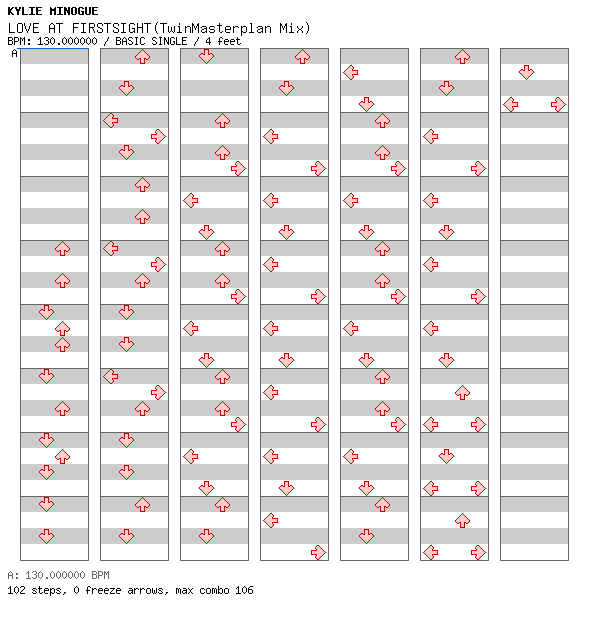 KYLIE MINOGUE
LOVE AT FIRSTSIGHT(TwinMasterplan Mix)
BPM: 130.000000 / BASIC SINGLE / 4 feet
A

A: 130.000000 BPM
102 steps, 0 freeze arrows, max combo 106